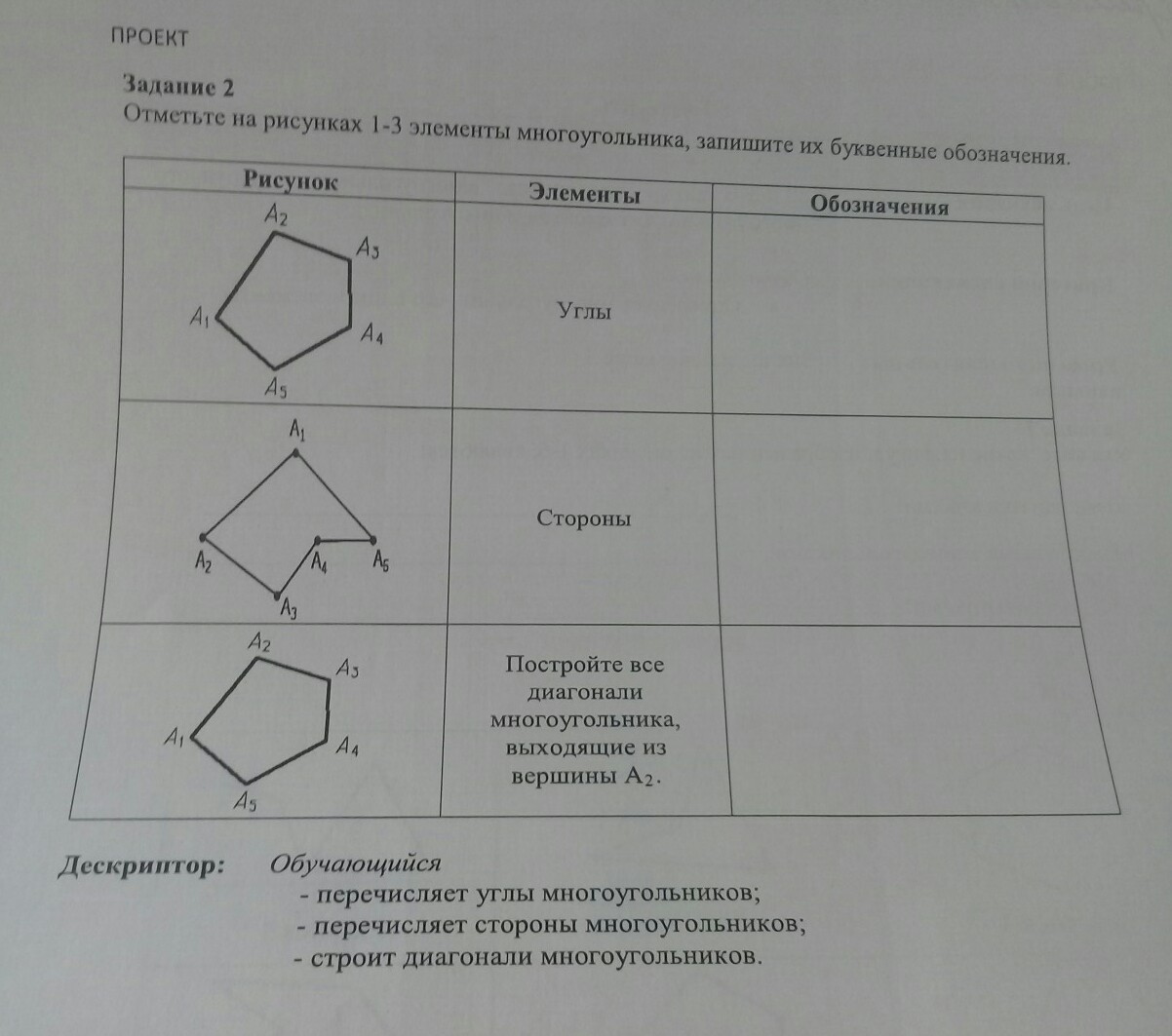 ПРОЕКТ

Задание 2
Отметьте на рисунках 1-3 элементы многоугольника, запишите их буквенные обозначения.

| Рисунок | Элементы | Обозначения |
|---|---|---|
| $A_2$ $A_3$ $A_1$ $A_4$ $A_5$ | Углы | |
| $A_1$ $A_2$ $A_4$ $A_5$ $A_3$ | Стороны | |
| $A_2$ $A_3$ $A_1$ $A_4$ $A_5$ | Постройте все диагонали многоугольника, выходящие из вершины $A_2$. | |

Дескриптор: Обучающийся
- перечисляет углы многоугольников;
- перечисляет стороны многоугольников;
- строит диагонали многоугольников.